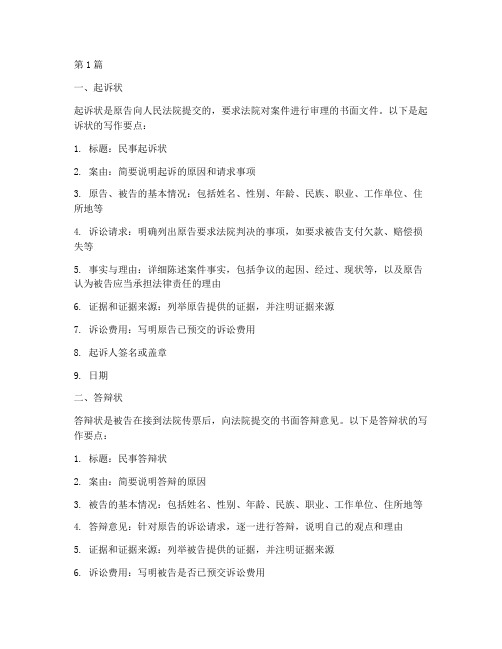 第 1 篇

一、起诉状

起诉状是原告向人民法院提交的，要求法院对案件进行审理的书面文件。以下是起诉状的写作要点：

1. 标题：民事起诉状

2. 案由：简要说明起诉的原因和请求事项

3. 原告、被告的基本情况：包括姓名、性别、年龄、民族、职业、工作单位、住所地等

4. 诉讼请求：明确列出原告要求法院判决的事项，如要求被告支付欠款、赔偿损失等

5. 事实与理由：详细陈述案件事实，包括争议的起因、经过、现状等，以及原告认为被告应当承担法律责任的理由

6. 证据和证据来源：列举原告提供的证据，并注明证据来源

7. 诉讼费用：写明原告已预交的诉讼费用

8. 起诉人签名或盖章

9. 日期

二、答辩状

答辩状是被告在接到法院传票后，向法院提交的书面答辩意见。以下是答辩状的写作要点：

1. 标题：民事答辩状

2. 案由：简要说明答辩的原因

3. 被告的基本情况：包括姓名、性别、年龄、民族、职业、工作单位、住所地等

4. 答辩意见：针对原告的诉讼请求，逐一进行答辩，说明自己的观点和理由

5. 证据和证据来源：列举被告提供的证据，并注明证据来源

6. 诉讼费用：写明被告是否已预交诉讼费用